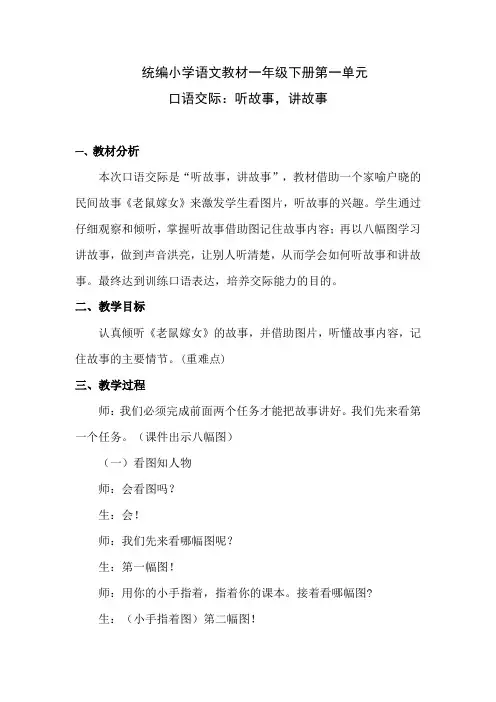 统编小学语文教材一年级下册第一单元

口语交际：听故事，讲故事

一、教材分析

本次口语交际是“听故事，讲故事”，教材借助一个家喻户晓的民间故事《老鼠嫁女》来激发学生看图片，听故事的兴趣。学生通过仔细观察和倾听，掌握听故事借助图记住故事内容；再以八幅图学习讲故事，做到声音洪亮，让别人听清楚，从而学会如何听故事和讲故事。最终达到训练口语表达，培养交际能力的目的。

二、教学目标

认真倾听《老鼠嫁女》的故事，并借助图片，听懂故事内容，记住故事的主要情节。（重难点）

三、教学过程

师：我们必须完成前面两个任务才能把故事讲好。我们先来看第一个任务。（课件出示八幅图）

（一）看图知人物

师：会看图吗？

生：会！

师：我们先来看哪幅图呢？

生：第一幅图！

师：用你的小手指着，指着你的课本。接着看哪幅图？

生：（小手指着图）第二幅图！